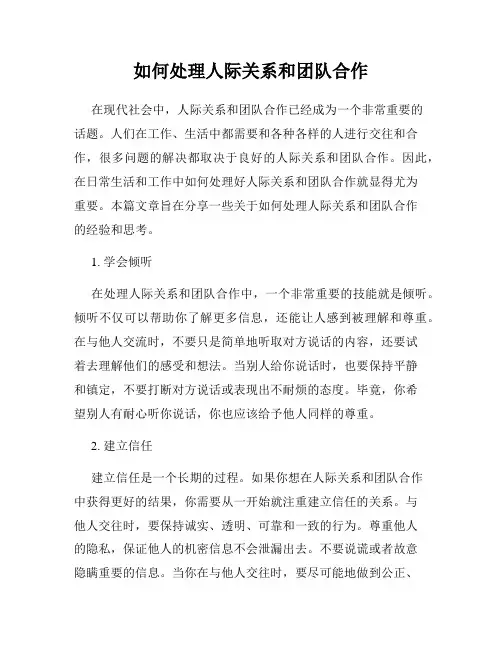 如何处理人际关系和团队合作

在现代社会中，人际关系和团队合作已经成为一个非常重要的话题。人们在工作、生活中都需要和各种各样的人进行交往和合作，很多问题的解决都取决于良好的人际关系和团队合作。因此，在日常生活和工作中如何处理好人际关系和团队合作就显得尤为重要。本篇文章旨在分享一些关于如何处理人际关系和团队合作的经验和思考。

1. 学会倾听

在处理人际关系和团队合作中，一个非常重要的技能就是倾听。倾听不仅可以帮助你了解更多信息，还能让人感到被理解和尊重。在与他人交流时，不要只是简单地听取对方说话的内容，还要试着去理解他们的感受和想法。当别人给你说话时，也要保持平静和镇定，不要打断对方说话或表现出不耐烦的态度。毕竟，你希望别人有耐心听你说话，你也应该给予他人同样的尊重。

2. 建立信任

建立信任是一个长期的过程。如果你想在人际关系和团队合作中获得更好的结果，你需要从一开始就注重建立信任的关系。与他人交往时，要保持诚实、透明、可靠和一致的行为。尊重他人的隐私，保证他人的机密信息不会泄漏出去。不要说谎或者故意隐瞒重要的信息。当你在与他人交往时，要尽可能地做到公正、